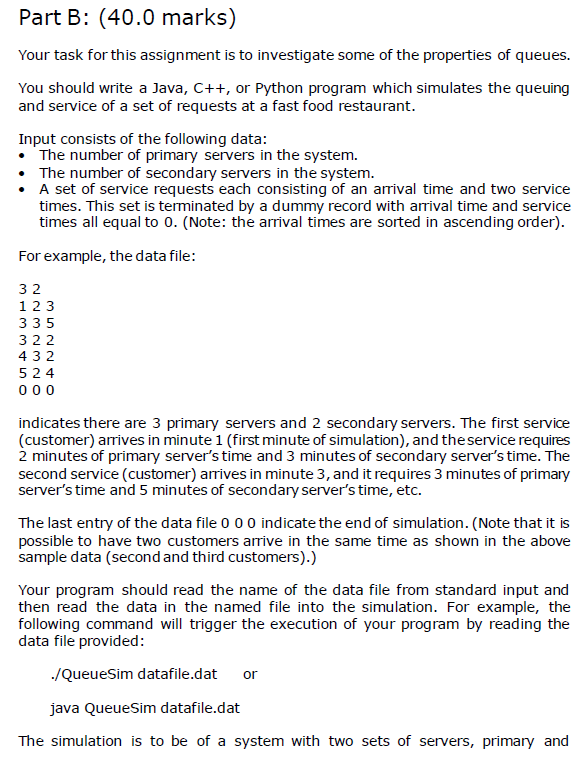 Part B: (40.0 marks)

Your task for this assignment is to investigate some of the properties of queues.

You should write a Java, C++, or Python program which simulates the queuing and service of a set of requests at a fast food restaurant.

Input consists of the following data:
• The number of primary servers in the system.
• The number of secondary servers in the system.
• A set of service requests each consisting of an arrival time and two service times. This set is terminated by a dummy record with arrival time and service times all equal to 0. (Note: the arrival times are sorted in ascending order).

For example, the data file:

3 2
1 2 3
3 3 5
3 2 2
4 3 2
5 2 4
0 0 0

indicates there are 3 primary servers and 2 secondary servers. The first service (customer) arrives in minute 1 (first minute of simulation), and the service requires 2 minutes of primary server's time and 3 minutes of secondary server's time. The second service (customer) arrives in minute 3, and it requires 3 minutes of primary server's time and 5 minutes of secondary server's time, etc.

The last entry of the data file 0 0 0 indicate the end of simulation. (Note that it is possible to have two customers arrive in the same time as shown in the above sample data (second and third customers).)

Your program should read the name of the data file from standard input and then read the data in the named file into the simulation. For example, the following command will trigger the execution of your program by reading the data file provided:

./QueueSim datafile.dat or

java QueueSim datafile.dat

The simulation is to be of a system with two sets of servers, primary and